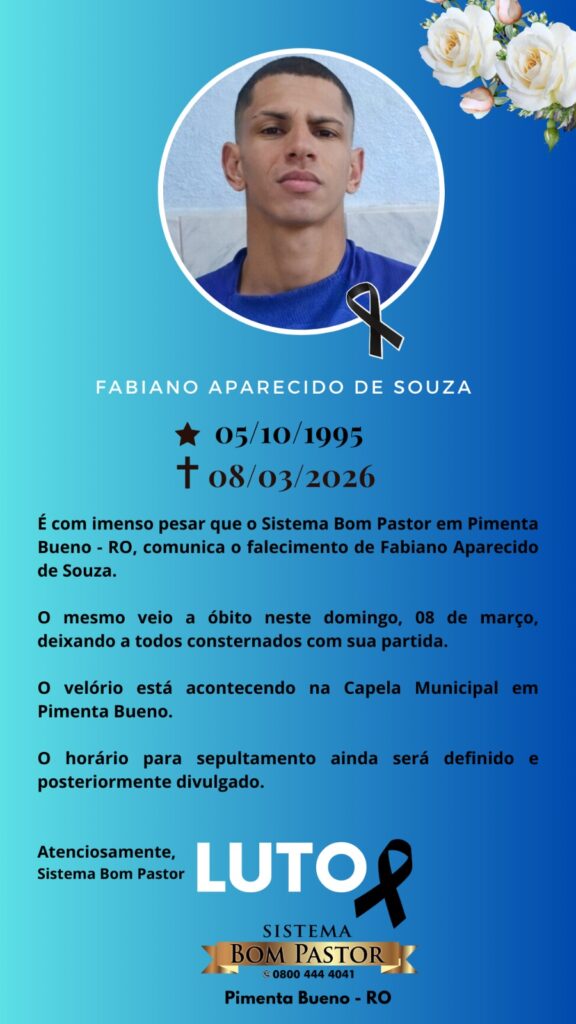 FABIANO APARECIDO DE SOUZA

★ 05/10/1995
† 08/03/2026

É com imenso pesar que o Sistema Bom Pastor em Pimenta Bueno - RO, comunica o falecimento de Fabiano Aparecido de Souza.

O mesmo veio a óbito neste domingo, 08 de março, deixando a todos consternados com sua partida.

O velório está acontecendo na Capela Municipal em Pimenta Bueno.

O horário para sepultamento ainda será definido e posteriormente divulgado.

Atenciosamente,
Sistema Bom Pastor

LUTO

SISTEMA
BOM PASTOR
0800 444 4041

Pimenta Bueno - RO